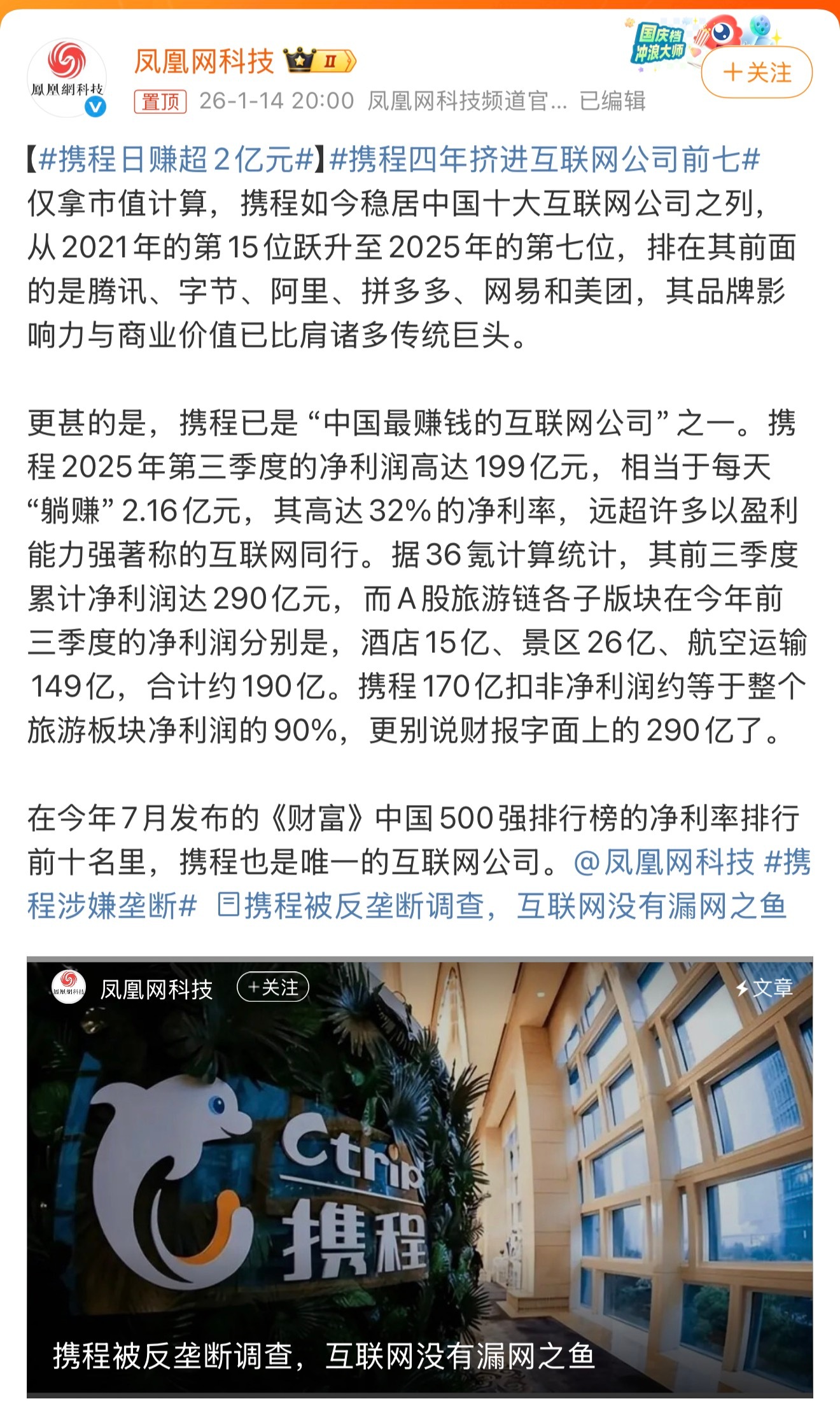 鳳凰網科技

凤凰网科技 II

国庆档 冲浪大师

+关注

置顶 26-1-14 20:00 凤凰网科技频道官... 已编辑

【#携程日赚超2亿元#】#携程四年挤进互联网公司前七# 仅拿市值计算，携程如今稳居中国十大互联网公司之列，从2021年的第15位跃升至2025年的第七位，排在其前面的是腾讯、字节、阿里、拼多多、网易和美团，其品牌影响力与商业价值已比肩诸多传统巨头。

更甚的是，携程已是“中国最赚钱的互联网公司”之一。携程2025年第三季度的净利润高达199亿元，相当于每天“躺赚”2.16亿元，其高达32%的净利率，远超许多以盈利能力强著称的互联网同行。据36氪计算统计，其前三季度累计净利润达290亿元，而A股旅游链各子版块在今年前三季度的净利润分别是，酒店15亿、景区26亿、航空运输149亿，合计约190亿。携程170亿扣非净利润约等于整个旅游板块净利润的90%，更别说财报字面上的290亿了。

在今年7月发布的《财富》中国500强排行榜的净利率排行前十名里，携程也是唯一的互联网公司。@凤凰网科技 #携程涉嫌垄断# 携程被反垄断调查，互联网没有漏网之鱼

鳳凰網科技 凤凰网科技 +关注 文章

Ctrip 携程

携程被反垄断调查，互联网没有漏网之鱼